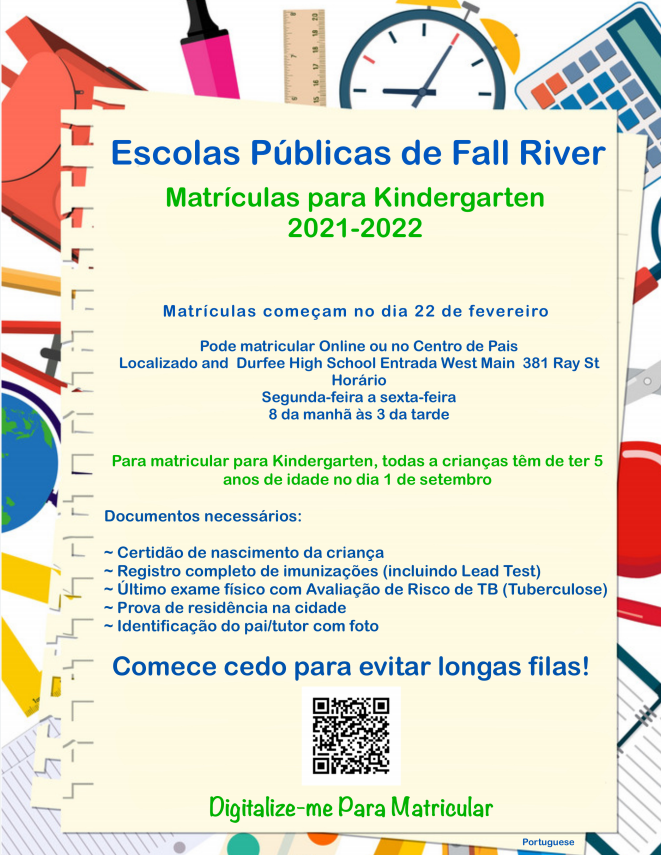 Escolas Públicas de Fall River

Matrículas para Kindergarten
2021-2022

Matrículas começam no dia 22 de fevereiro

Pode matricular Online ou no Centro de Pais
Localizado and Durfee High School Entrada West Main 381 Ray St
Horário
Segunda-feira a sexta-feira
8 da manhã às 3 da tarde

Para matricular para Kindergarten, todas a crianças têm de ter 5 anos de idade no dia 1 de setembro

Documentos necessários:

~ Certidão de nascimento da criança
~ Registro completo de imunizações (incluindo Lead Test)
~ Último exame físico com Avaliação de Risco de TB (Tuberculose)
~ Prova de residência na cidade
~ Identificação do pai/tutor com foto

Comece cedo para evitar longas filas!

Digitalize-me Para Matricular

Portuguese